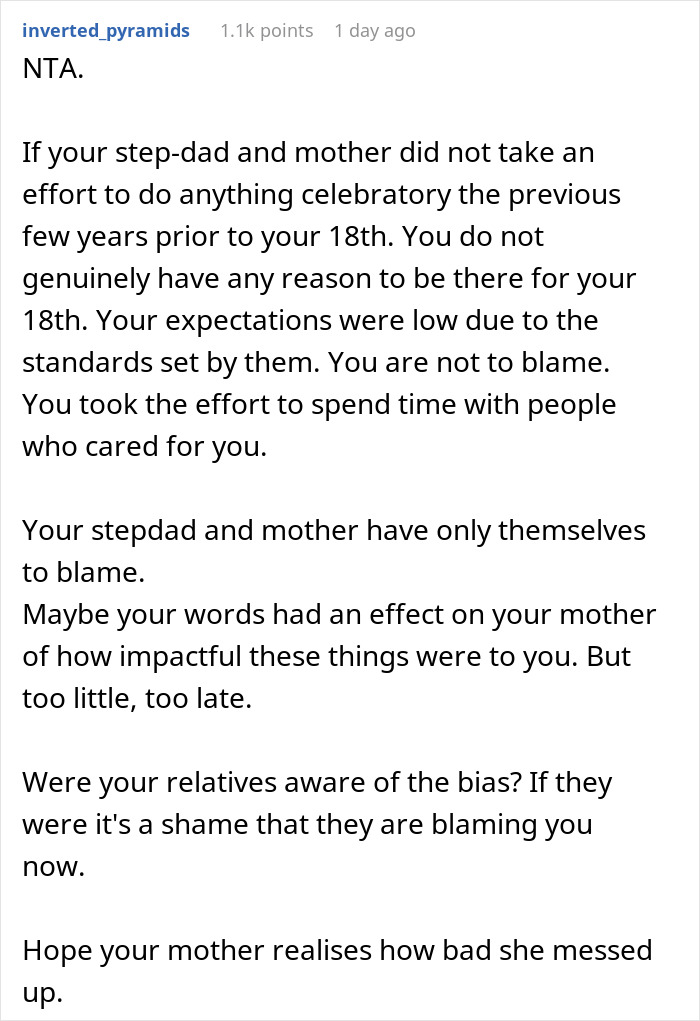 inverted_pyramids 1.1k points 1 day ago

NTA.

If your step-dad and mother did not take an effort to do anything celebratory the previous few years prior to your 18th. You do not genuinely have any reason to be there for your 18th. Your expectations were low due to the standards set by them. You are not to blame. You took the effort to spend time with people who cared for you.

Your stepdad and mother have only themselves to blame.
Maybe your words had an effect on your mother of how impactful these things were to you. But too little, too late.

Were your relatives aware of the bias? If they were it's a shame that they are blaming you now.

Hope your mother realises how bad she messed up.